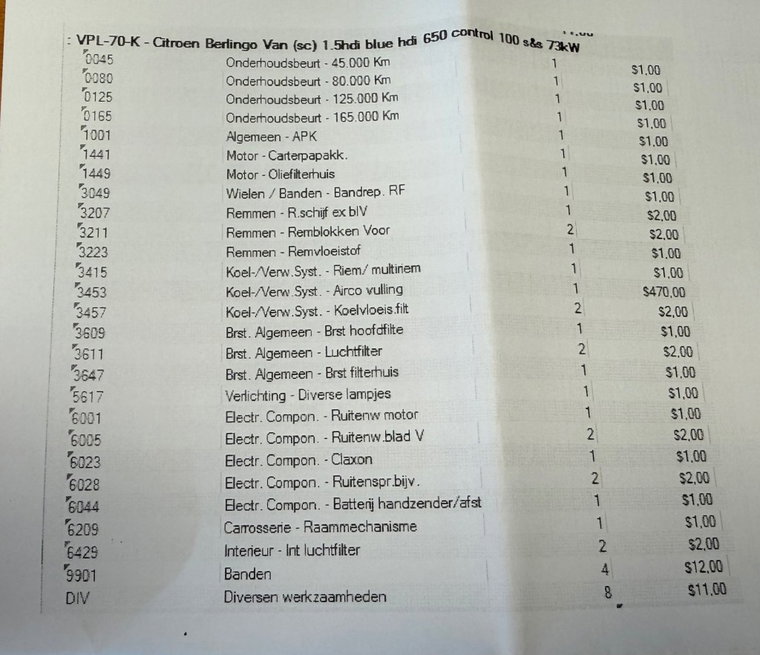 : VPL-70-K - Citroen Berlingo Van (sc) 1.5hdi blue hdi 650 control 100 s&s 73kW

| | | | |
|---|---|---|---|
| 0045 | Onderhoudsbeurt - 45.000 Km | 1 | $1,00 |
| 0080 | Onderhoudsbeurt - 80.000 Km | 1 | $1,00 |
| 0125 | Onderhoudsbeurt - 125.000 Km | 1 | $1,00 |
| 0165 | Onderhoudsbeurt - 165.000 Km | 1 | $1,00 |
| 1001 | Algemeen - APK | 1 | $1,00 |
| 1441 | Motor - Carterpapakk. | 1 | $1,00 |
| 1449 | Motor - Oliefilterhuis | 1 | $1,00 |
| 3049 | Wielen / Banden - Bandrep. RF | 1 | $1,00 |
| 3207 | Remmen - R.schijf ex blV | 1 | $2,00 |
| 3211 | Remmen - Remblokken Voor | 2 | $2,00 |
| 3223 | Remmen - Remvloeistof | 1 | $1,00 |
| 3415 | Koel-/Verw.Syst. - Riem/ multiriem | 1 | $1,00 |
| 3453 | Koel-/Verw.Syst. - Airco vulling | 1 | $470,00 |
| 3457 | Koel-/Verw.Syst. - Koelvloeis.filt | 2 | $2,00 |
| 3609 | Brst. Algemeen - Brst hoofdfilte | 1 | $1,00 |
| 3611 | Brst. Algemeen - Luchtfilter | 2 | $2,00 |
| 3647 | Brst. Algemeen - Brst filterhuis | 1 | $1,00 |
| 5617 | Verlichting - Diverse lampjes | 1 | $1,00 |
| 6001 | Electr. Compon. - Ruitenw motor | 1 | $1,00 |
| 6005 | Electr. Compon. - Ruitenw.blad V | 2 | $2,00 |
| 6023 | Electr. Compon. - Claxon | 1 | $1,00 |
| 6028 | Electr. Compon. - Ruitenspr.bijv. | 2 | $2,00 |
| 6044 | Electr. Compon. - Batterij handzender/afst | 1 | $1,00 |
| 6209 | Carrosserie - Raammechanisme | 1 | $1,00 |
| 6429 | Interieur - Int luchtfilter | 2 | $2,00 |
| 9901 | Banden | 4 | $12,00 |
| DIV | Diversen werkzaamheden | 8 | $11,00 |